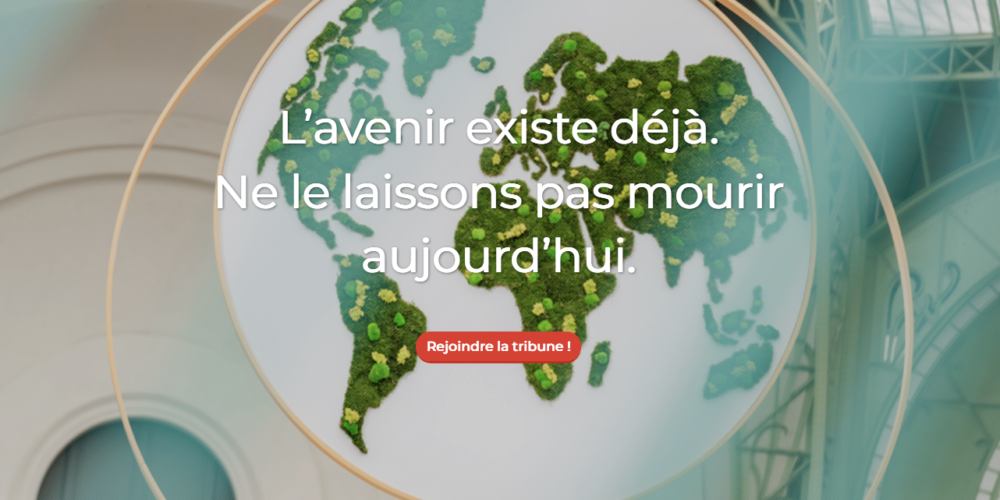 L’avenir existe déjà.
Ne le laissons pas mourir aujourd’hui.

Rejoindre la tribune !